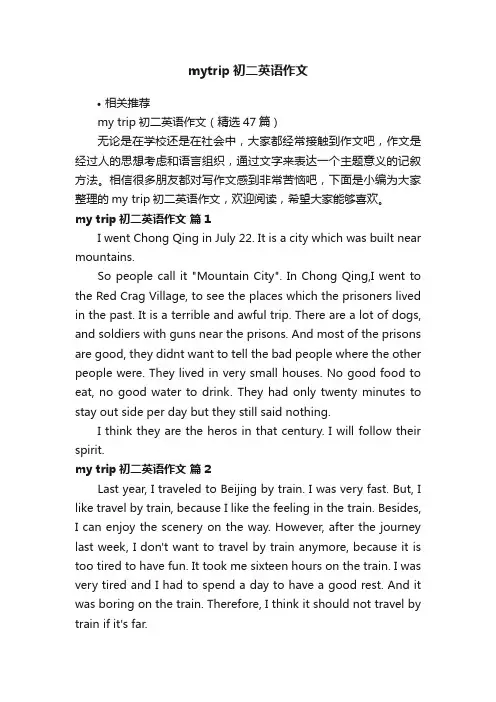 mytrip 初二英语作文

• 相关推荐

my trip 初二英语作文（精选 47 篇）

无论是在学校还是在社会中，大家都经常接触到作文吧，作文是经过人的思想考虑和语言组织，通过文字来表达一个主题意义的记叙方法。相信很多朋友都对写作文感到非常苦恼吧，下面是小编为大家整理的 my trip 初二英语作文，欢迎阅读，希望大家能够喜欢。

my trip 初二英语作文 篇 1

I went Chong Qing in July 22. It is a city which was built near mountains.

So people call it "Mountain City". In Chong Qing,I went to the Red Crag Village, to see the places which the prisoners lived in the past. It is a terrible and awful trip. There are a lot of dogs, and soldiers with guns near the prisons. And most of the prisons are good, they didnt want to tell the bad people where the other people were. They lived in very small houses. No good food to eat, no good water to drink. They had only twenty minutes to stay out side per day but they still said nothing.

I think they are the heros in that century. I will follow their spirit.

my trip 初二英语作文 篇 2

Last year, I traveled to Beijing by train. I was very fast. But, I like travel by train, because I like the feeling in the train. Besides, I can enjoy the scenery on the way. However, after the journey last week, I don't want to travel by train anymore, because it is too tired to have fun. It took me sixteen hours on the train. I was very tired and I had to spend a day to have a good rest. And it was boring on the train. Therefore, I think it should not travel by train if it's far.